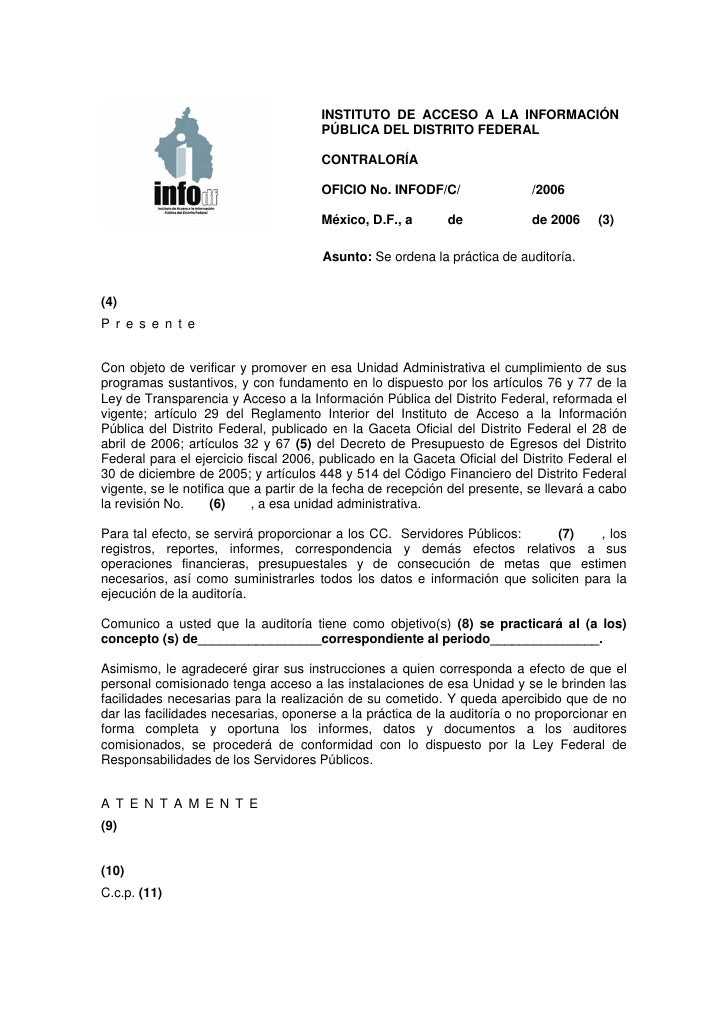 infodf
Instituto de Acceso a la Información Pública del Distrito Federal

INSTITUTO DE ACCESO A LA INFORMACIÓN PÚBLICA DEL DISTRITO FEDERAL

CONTRALORÍA

OFICIO No. INFODF/C/ /2006

México, D.F., a de de 2006 (3)

Asunto: Se ordena la práctica de auditoría.

(4)
P r e s e n t e

Con objeto de verificar y promover en esa Unidad Administrativa el cumplimiento de sus programas sustantivos, y con fundamento en lo dispuesto por los artículos 76 y 77 de la Ley de Transparencia y Acceso a la Información Pública del Distrito Federal, reformada el vigente; artículo 29 del Reglamento Interior del Instituto de Acceso a la Información Pública del Distrito Federal, publicado en la Gaceta Oficial del Distrito Federal el 28 de abril de 2006; artículos 32 y 67 (5) del Decreto de Presupuesto de Egresos del Distrito Federal para el ejercicio fiscal 2006, publicado en la Gaceta Oficial del Distrito Federal el 30 de diciembre de 2005; y artículos 448 y 514 del Código Financiero del Distrito Federal vigente, se le notifica que a partir de la fecha de recepción del presente, se llevará a cabo la revisión No. (6) , a esa unidad administrativa.

Para tal efecto, se servirá proporcionar a los CC. Servidores Públicos: (7) , los registros, reportes, informes, correspondencia y demás efectos relativos a sus operaciones financieras, presupuestales y de consecución de metas que estimen necesarios, así como suministrarles todos los datos e información que soliciten para la ejecución de la auditoría.

Comunico a usted que la auditoría tiene como objetivo(s) (8) se practicará al (a los) concepto (s) de________________correspondiente al periodo______________.

Asimismo, le agradeceré girar sus instrucciones a quien corresponda a efecto de que el personal comisionado tenga acceso a las instalaciones de esa Unidad y se le brinden las facilidades necesarias para la realización de su cometido. Y queda apercibido que de no dar las facilidades necesarias, oponerse a la práctica de la auditoría o no proporcionar en forma completa y oportuna los informes, datos y documentos a los auditores comisionados, se procederá de conformidad con lo dispuesto por la Ley Federal de Responsabilidades de los Servidores Públicos.

A T E N T A M E N T E
(9)

(10)
C.c.p. (11)